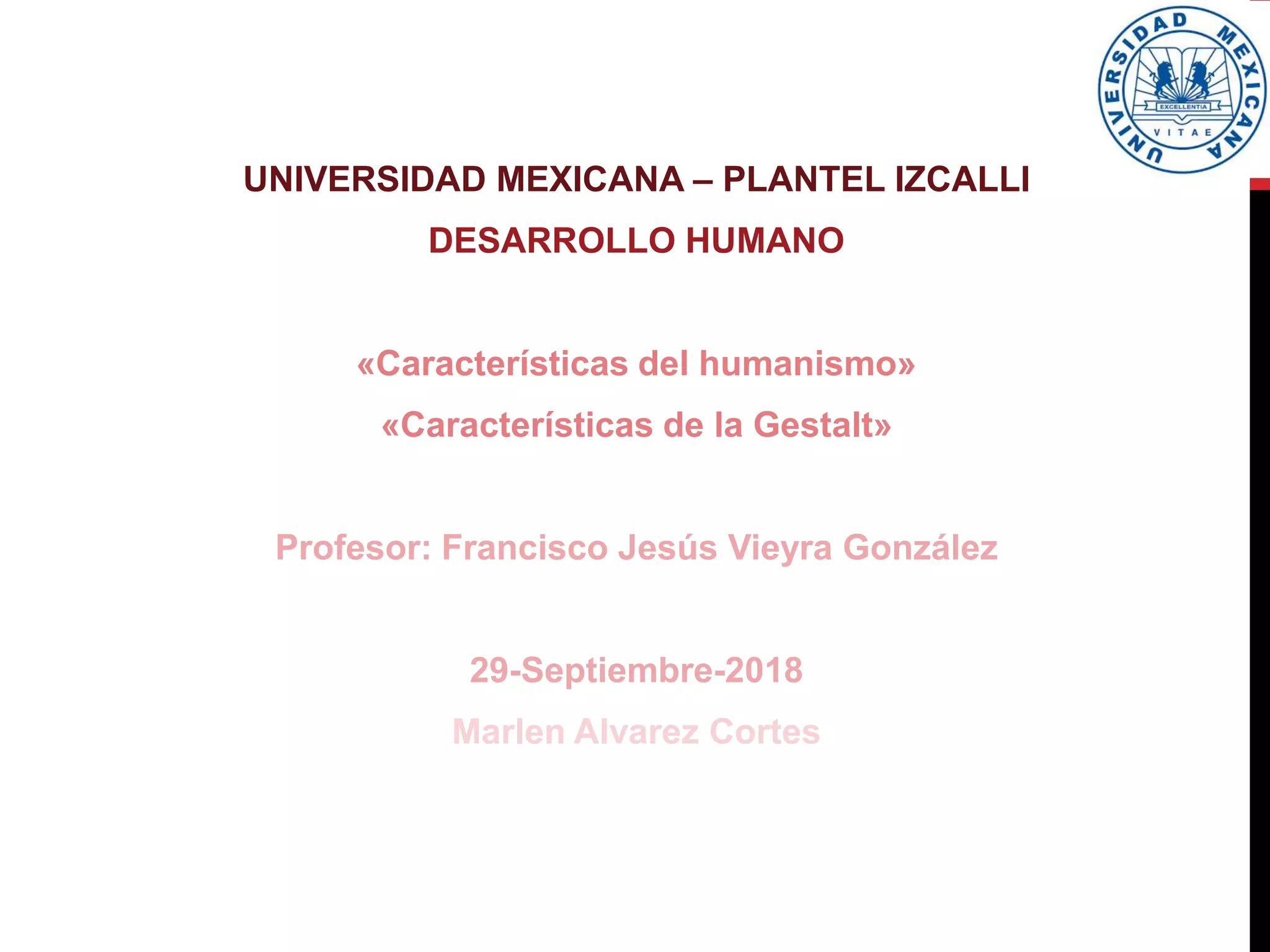 UNIVERSIDAD MEXICANA
EXCELLENTIA
VITAE

UNIVERSIDAD MEXICANA – PLANTEL IZCALLI

DESARROLLO HUMANO

«Características del humanismo»

«Características de la Gestalt»

Profesor: Francisco Jesús Vieyra González

29-Septiembre-2018

Marlen Alvarez Cortes